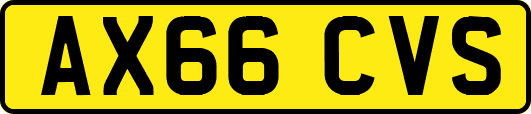 AX66 CVS